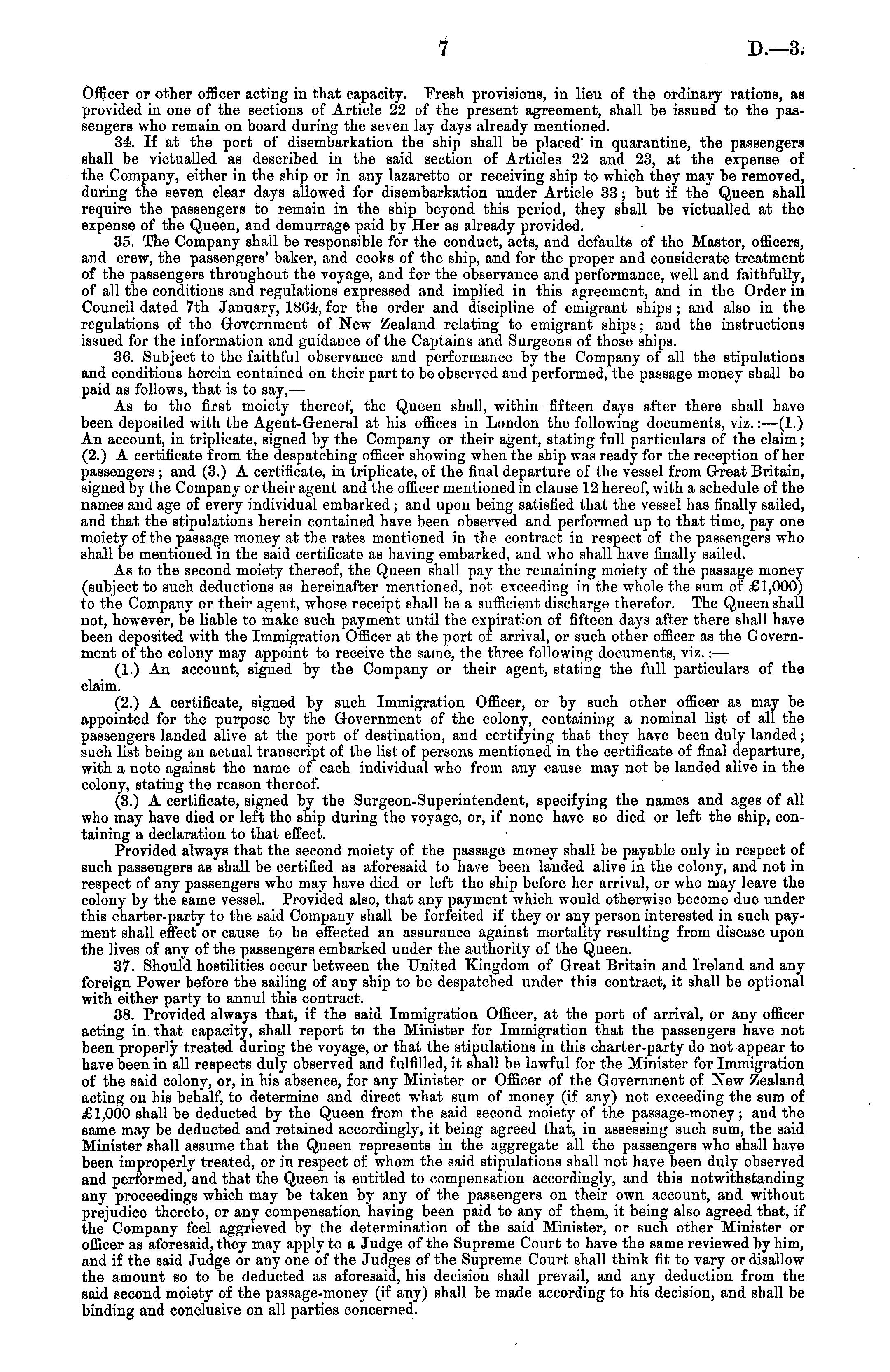 7 D.—3.

Officer or other officer acting in that capacity. Fresh provisions, in lieu of the ordinary rations, as provided in one of the sections of Article 22 of the present agreement, shall be issued to the passengers who remain on board during the seven lay days already mentioned.

34. If at the port of disembarkation the ship shall be placed in quarantine, the passengers shall be victualled as described in the said section of Articles 22 and 23, at the expense of the Company, either in the ship or in any lazaretto or receiving ship to which they may be removed, during the seven clear days allowed for disembarkation under Article 33; but if the Queen shall require the passengers to remain in the ship beyond this period, they shall be victualled at the expense of the Queen, and demurrage paid by Her as already provided.

35. The Company shall be responsible for the conduct, acts, and defaults of the Master, officers, and crew, the passengers' baker, and cooks of the ship, and for the proper and considerate treatment of the passengers throughout the voyage, and for the observance and performance, well and faithfully, of all the conditions and regulations expressed and implied in this agreement, and in the Order in Council dated 7th January, 1864, for the order and discipline of emigrant ships; and also in the regulations of the Government of New Zealand relating to emigrant ships; and the instructions issued for the information and guidance of the Captains and Surgeons of those ships.

36. Subject to the faithful observance and performance by the Company of all the stipulations and conditions herein contained on their part to be observed and performed, the passage money shall be paid as follows, that is to say,—

As to the first moiety thereof, the Queen shall, within fifteen days after there shall have been deposited with the Agent-General at his offices in London the following documents, viz.:—(1.) An account, in triplicate, signed by the Company or their agent, stating full particulars of the claim; (2.) A certificate from the despatching officer showing when the ship was ready for the reception of her passengers; and (3.) A certificate, in triplicate, of the final departure of the vessel from Great Britain, signed by the Company or their agent and the officer mentioned in clause 12 hereof, with a schedule of the names and age of every individual embarked; and upon being satisfied that the vessel has finally sailed, and that the stipulations herein contained have been observed and performed up to that time, pay one moiety of the passage money at the rates mentioned in the contract in respect of the passengers who shall be mentioned in the said certificate as having embarked, and who shall have finally sailed.

As to the second moiety thereof, the Queen shall pay the remaining moiety of the passage money (subject to such deductions as hereinafter mentioned, not exceeding in the whole the sum of £1,000) to the Company or their agent, whose receipt shall be a sufficient discharge therefor. The Queen shall not, however, be liable to make such payment until the expiration of fifteen days after there shall have been deposited with the Immigration Officer at the port of arrival, or such other officer as the Government of the colony may appoint to receive the same, the three following documents, viz.:—

(1.) An account, signed by the Company or their agent, stating the full particulars of the claim.

(2.) A certificate, signed by such Immigration Officer, or by such other officer as may be appointed for the purpose by the Government of the colony, containing a nominal list of all the passengers landed alive at the port of destination, and certifying that they have been duly landed; such list being an actual transcript of the list of persons mentioned in the certificate of final departure, with a note against the name of each individual who from any cause may not be landed alive in the colony, stating the reason thereof.

(3.) A certificate, signed by the Surgeon-Superintendent, specifying the names and ages of all who may have died or left the ship during the voyage, or, if none have so died or left the ship, containing a declaration to that effect.

Provided always that the second moiety of the passage money shall be payable only in respect of such passengers as shall be certified as aforesaid to have been landed alive in the colony, and not in respect of any passengers who may have died or left the ship before her arrival, or who may leave the colony by the same vessel. Provided also, that any payment which would otherwise become due under this charter-party to the said Company shall be forfeited if they or any person interested in such payment shall effect or cause to be effected an assurance against mortality resulting from disease upon the lives of any of the passengers embarked under the authority of the Queen.

37. Should hostilities occur between the United Kingdom of Great Britain and Ireland and any foreign Power before the sailing of any ship to be despatched under this contract, it shall be optional with either party to annul this contract.

38. Provided always that, if the said Immigration Officer, at the port of arrival, or any officer acting in that capacity, shall report to the Minister for Immigration that the passengers have not been properly treated during the voyage, or that the stipulations in this charter-party do not appear to have been in all respects duly observed and fulfilled, it shall be lawful for the Minister for Immigration of the said colony, or, in his absence, for any Minister or Officer of the Government of New Zealand acting on his behalf, to determine and direct what sum of money (if any) not exceeding the sum of £1,000 shall be deducted by the Queen from the said second moiety of the passage-money; and the same may be deducted and retained accordingly, it being agreed that, in assessing such sum, the said Minister shall assume that the Queen represents in the aggregate all the passengers who shall have been improperly treated, or in respect of whom the said stipulations shall not have been duly observed and performed, and that the Queen is entitled to compensation accordingly, and this notwithstanding any proceedings which may be taken by any of the passengers on their own account, and without prejudice thereto, or any compensation having been paid to any of them, it being also agreed that, if the Company feel aggrieved by the determination of the said Minister, or such other Minister or officer as aforesaid, they may apply to a Judge of the Supreme Court to have the same reviewed by him, and if the said Judge or any one of the Judges of the Supreme Court shall think fit to vary or disallow the amount so to be deducted as aforesaid, his decision shall prevail, and any deduction from the said second moiety of the passage-money (if any) shall be made according to his decision, and shall be binding and conclusive on all parties concerned.